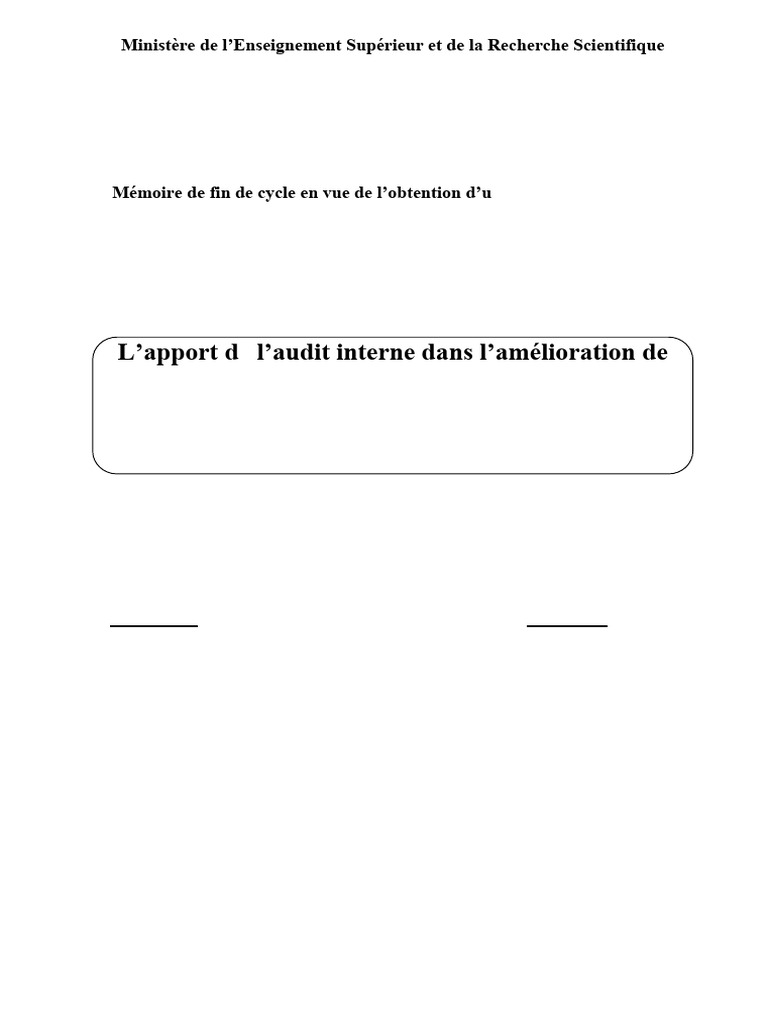 Ministère de l'Enseignement Supérieur et de la Recherche Scientifique

Mémoire de fin de cycle en vue de l'obtention d'u

L'apport d l'audit interne dans l'amélioration de

____

____